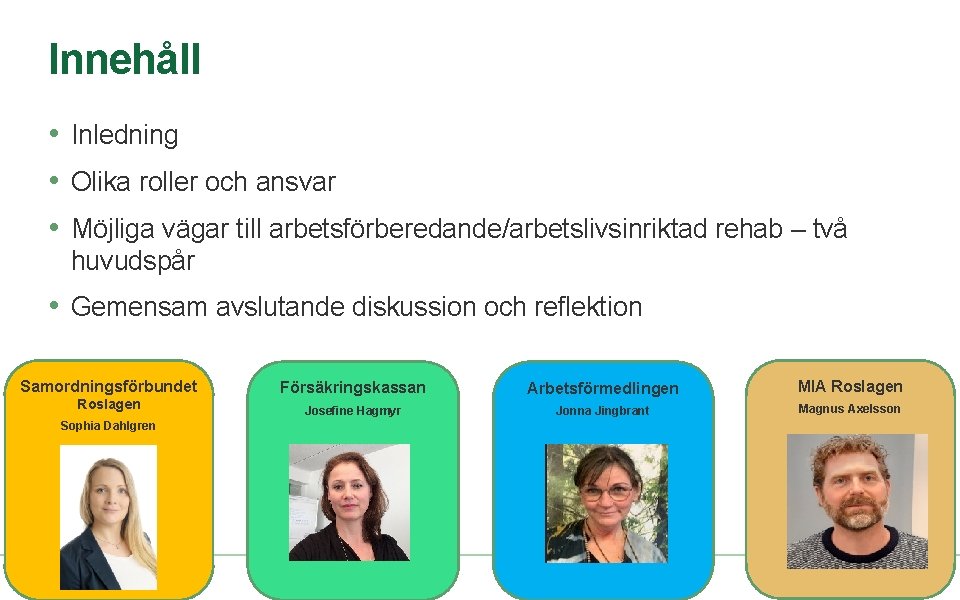 Innehåll

• Inledning
• Olika roller och ansvar
• Möjliga vägar till arbetsförberedande/arbetslivsinriktad rehab – två huvudspår
• Gemensam avslutande diskussion och reflektion

Samordningsförbundet Roslagen
Sophia Dahlgren

Försäkringskassan
Josefine Hagmyr

Arbetsförmedlingen
Jonna Jingbrant

MIA Roslagen
Magnus Axelsson